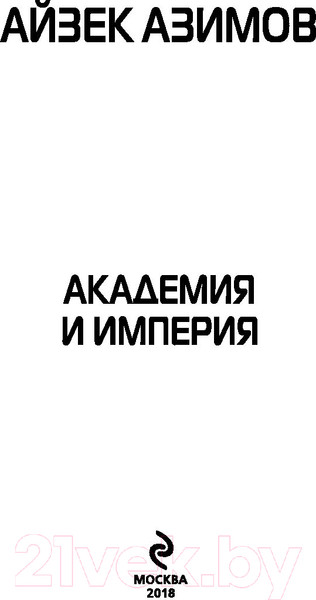 АЙЗЕК АЗИМОВ

АКАДЕМИЯ
И ИМПЕРИЯ

21vek.by

МОСКВА
2018